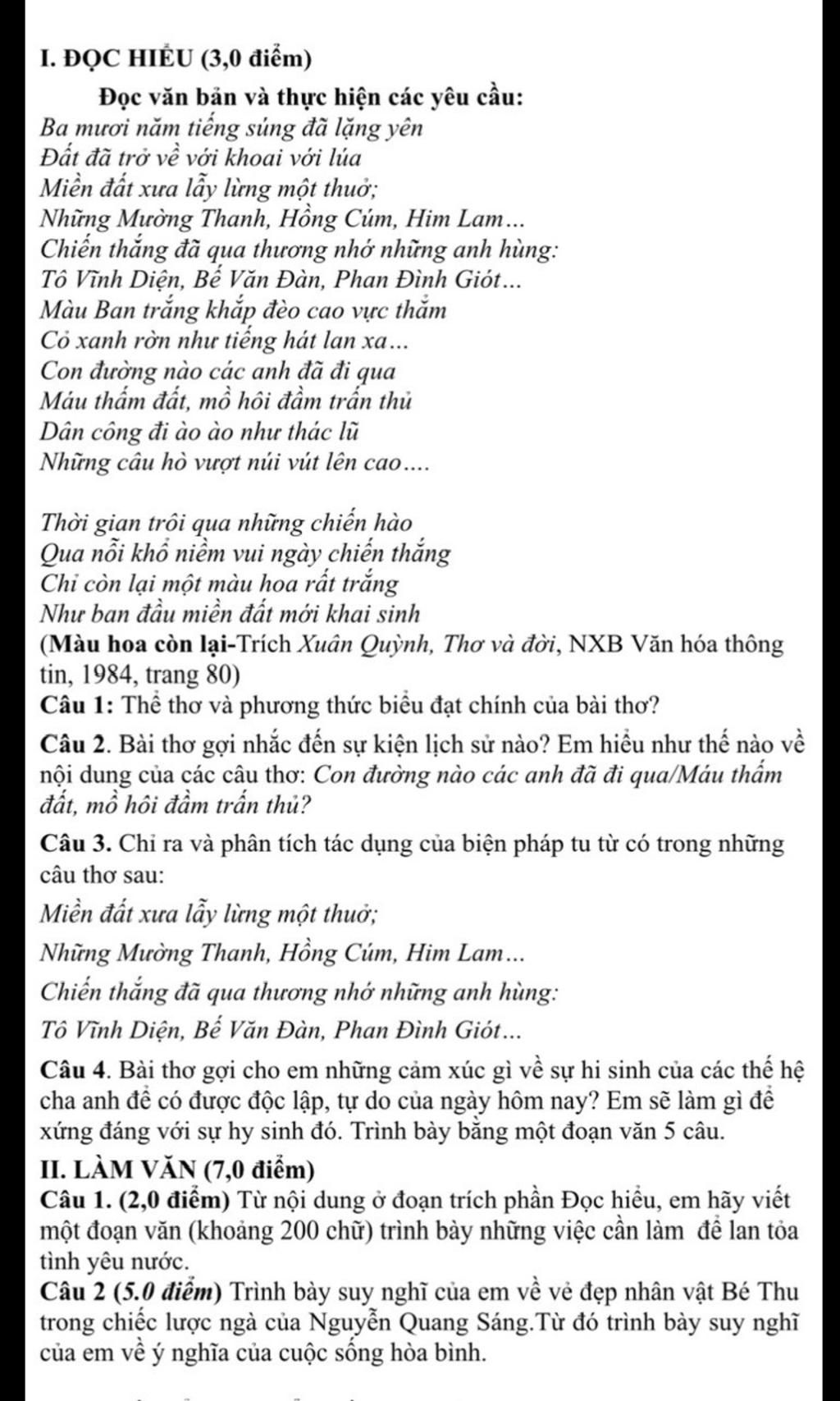 I. ĐỌC HIỂU (3,0 điểm)

Đọc văn bản và thực hiện các yêu cầu:

Ba mươi năm tiếng súng đã lặng yên
Đất đã trở về với khoai với lúa
Miền đất xưa lẫy lừng một thuở;
Những Mường Thanh, Hồng Cúm, Him Lam...
Chiến thắng đã qua thương nhớ những anh hùng:
Tô Vĩnh Diện, Bế Văn Đàn, Phan Đình Giót...
Màu Ban trắng khắp đèo cao vực thẳm
Cỏ xanh rờn như tiếng hát lan xa...
Con đường nào các anh đã đi qua
Máu thấm đất, mồ hôi đầm trấn thủ
Dân công đi ào ào như thác lũ
Những câu hò vượt núi vút lên cao....

Thời gian trôi qua những chiến hào
Qua nỗi khổ niềm vui ngày chiến thắng
Chỉ còn lại một màu hoa rất trắng
Như ban đầu miền đất mới khai sinh

(Màu hoa còn lại-Trích Xuân Quỳnh, Thơ và đời, NXB Văn hóa thông tin, 1984, trang 80)

Câu 1: Thể thơ và phương thức biểu đạt chính của bài thơ?

Câu 2. Bài thơ gợi nhắc đến sự kiện lịch sử nào? Em hiểu như thế nào về nội dung của các câu thơ: Con đường nào các anh đã đi qua/Máu thấm đất, mồ hôi đầm trấn thủ?

Câu 3. Chỉ ra và phân tích tác dụng của biện pháp tu từ có trong những câu thơ sau:

Miền đất xưa lẫy lừng một thuở;

Những Mường Thanh, Hồng Cúm, Him Lam...

Chiến thắng đã qua thương nhớ những anh hùng:

Tô Vĩnh Diện, Bế Văn Đàn, Phan Đình Giót...

Câu 4. Bài thơ gợi cho em những cảm xúc gì về sự hi sinh của các thế hệ cha anh để có được độc lập, tự do của ngày hôm nay? Em sẽ làm gì để xứng đáng với sự hy sinh đó. Trình bày bằng một đoạn văn 5 câu.

II. LÀM VĂN (7,0 điểm)

Câu 1. (2,0 điểm) Từ nội dung ở đoạn trích phần Đọc hiểu, em hãy viết một đoạn văn (khoảng 200 chữ) trình bày những việc cần làm để lan tỏa tình yêu nước.

Câu 2 (5.0 điểm) Trình bày suy nghĩ của em về vẻ đẹp nhân vật Bé Thu trong chiếc lược ngà của Nguyễn Quang Sáng.Từ đó trình bày suy nghĩ của em về ý nghĩa của cuộc sống hòa bình.